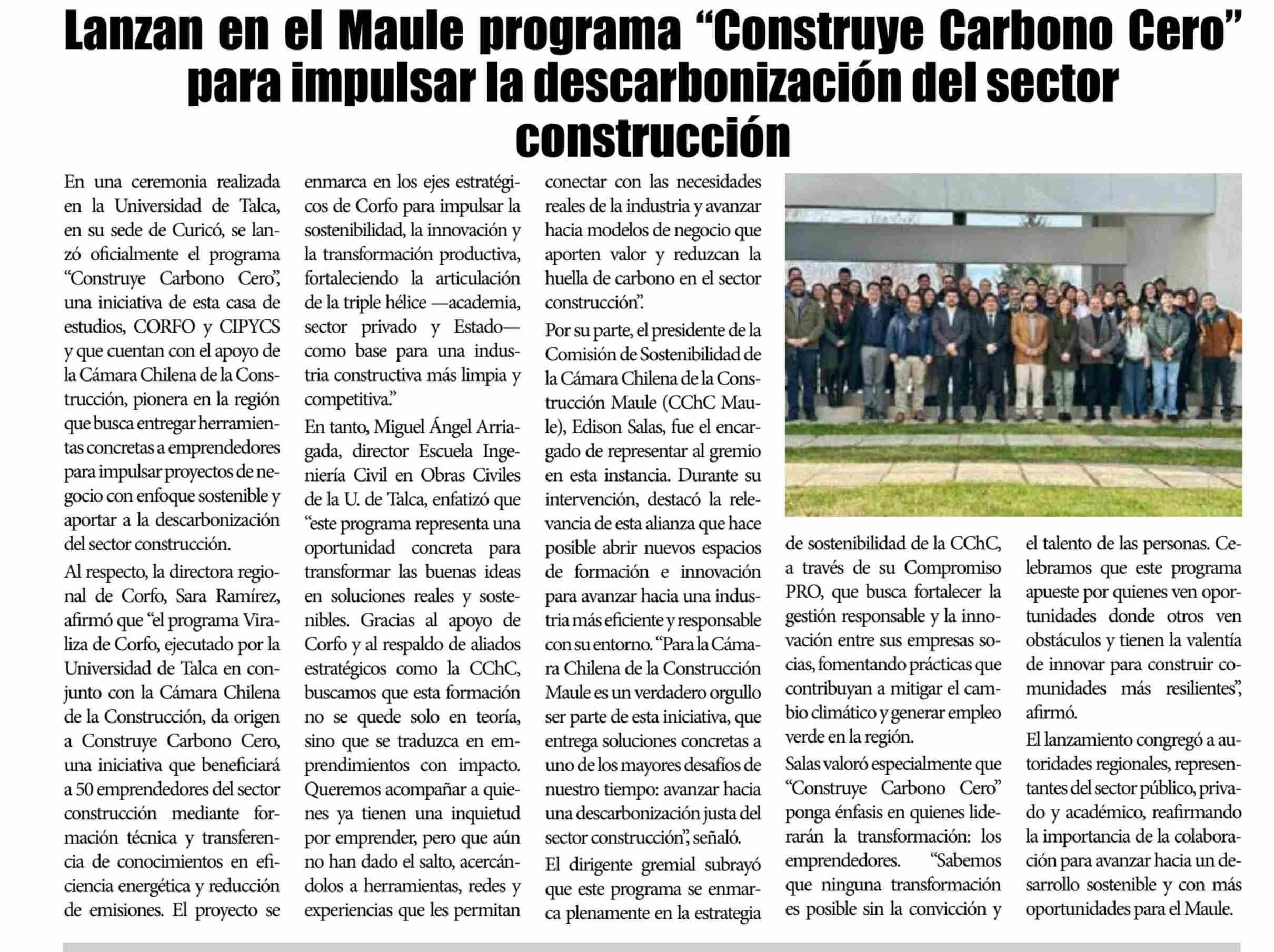 Lanzan en el Maule programa “Construye Carbono Cero” para impulsar la descarbonización del sector construcción

En una ceremonia realizada en la Universidad de Talca, en su sede de Curicó, se lanzó oficialmente el programa “Construye Carbono Cero”, una iniciativa de esta casa de estudios, CORFO y CIPYCS y que cuentan con el apoyo de la Cámara Chilena de la Construcción, pionera en la región que busca entregar herramientas concretas a emprendedores para impulsar proyectos de negocio con enfoque sostenible y aportar a la descarbonización del sector construcción.

Al respecto, la directora regional de Corfo, Sara Ramírez, afirmó que “el programa Viraliza de Corfo, ejecutado por la Universidad de Talca en conjunto con la Cámara Chilena de la Construcción, da origen a Construye Carbono Cero, una iniciativa que beneficiará a 50 emprendedores del sector construcción mediante formación técnica y transferencia de conocimientos en eficiencia energética y reducción de emisiones. El proyecto se enmarca en los ejes estratégicos de Corfo para impulsar la sostenibilidad, la innovación y la transformación productiva, fortaleciendo la articulación de la triple hélice —academia, sector privado y Estado— como base para una industria constructiva más limpia y competitiva.”

En tanto, Miguel Ángel Arriagada, director Escuela Ingeniería Civil en Obras Civiles de la U. de Talca, enfatizó que “este programa representa una oportunidad concreta para transformar las buenas ideas en soluciones reales y sostenibles. Gracias al apoyo de Corfo y al respaldo de aliados estratégicos como la CChC, buscamos que esta formación no se quede solo en teoría, sino que se traduzca en emprendimientos con impacto. Queremos acompañar a quienes ya tienen una inquietud por emprender, pero que aún no han dado el salto, acercándolos a herramientas, redes y experiencias que les permitan conectar con las necesidades reales de la industria y avanzar hacia modelos de negocio que aporten valor y reduzcan la huella de carbono en el sector construcción”.

Por su parte, el presidente de la Comisión de Sostenibilidad de la Cámara Chilena de la Construcción Maule (CChC Maule), Edison Salas, fue el encargado de representar al gremio en esta instancia. Durante su intervención, destacó la relevancia de esta alianza que hace posible abrir nuevos espacios de formación e innovación para avanzar hacia una industria más eficiente y responsable con su entorno. “Para la Cámara Chilena de la Construcción Maule es un verdadero orgullo ser parte de esta iniciativa, que entrega soluciones concretas a uno de los mayores desafíos de nuestro tiempo: avanzar hacia una descarbonización justa del sector construcción”, señaló.

El dirigente gremial subrayó que este programa se enmarca plenamente en la estrategia de sostenibilidad de la CChC, a través de su Compromiso PRO, que busca fortalecer la gestión responsable y la innovación entre sus empresas socias, fomentando prácticas que contribuyan a mitigar el cambio climático y generar empleo verde en la región.

Salas valoró especialmente que “Construye Carbono Cero” ponga énfasis en quienes liderarán la transformación: los emprendedores. “Sabemos que ninguna transformación es posible sin la convicción y el talento de las personas. Celebramos que este programa apueste por quienes ven oportunidades donde otros ven obstáculos y tienen la valentía de innovar para construir comunidades más resilientes”, afirmó.

El lanzamiento congregó a autoridades regionales, representantes del sector público, privado y académico, reafirmando la importancia de la colaboración para avanzar hacia un desarrollo sostenible y con más oportunidades para el Maule.